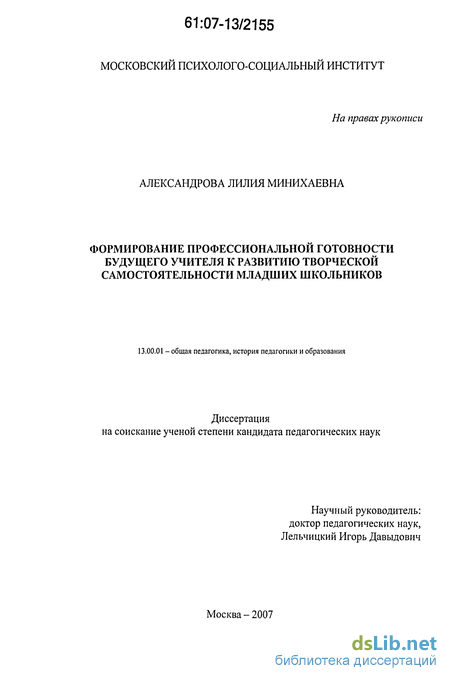 61:07-13/2155

МОСКОВСКИЙ ПСИХОЛОГО-СОЦИАЛЬНЫЙ ИНСТИТУТ

На правах рукописи

АЛЕКСАНДРОВА ЛИЛИЯ МИНИХАЕВНА

ФОРМИРОВАНИЕ ПРОФЕССИОНАЛЬНОЙ ГОТОВНОСТИ БУДУЩЕГО УЧИТЕЛЯ К РАЗВИТИЮ ТВОРЧЕСКОЙ САМОСТОЯТЕЛЬНОСТИ МЛАДШИХ ШКОЛЬНИКОВ

13.00.01 – общая педагогика, история педагогики и образования

Диссертация
на соискание ученой степени кандидата педагогических наук

Научный руководитель:
доктор педагогических наук,
Лельчицкий Игорь Давыдович

Москва – 2007

dsLib.net
библиотека диссертаций